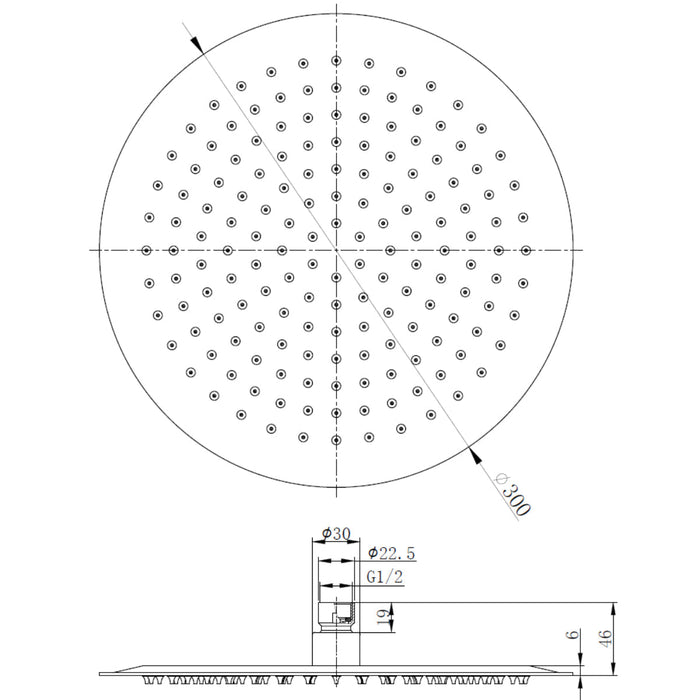 Φ300

Φ30

Φ22.5

G1/2

19

6

46